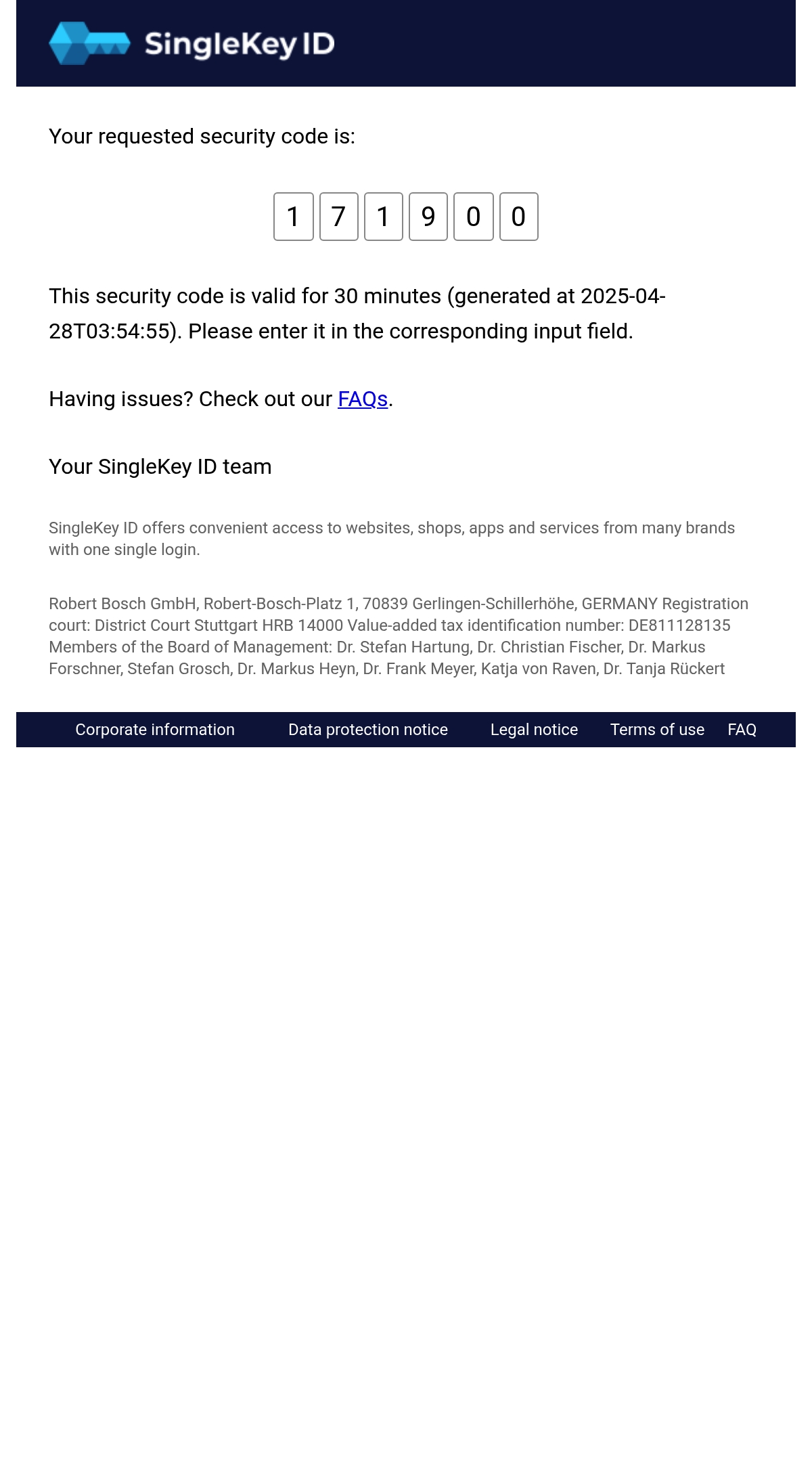 SingleKey ID

Your requested security code is:

1 7 1 9 0 0

This security code is valid for 30 minutes (generated at 2025-04-28T03:54:55). Please enter it in the corresponding input field.

Having issues? Check out our FAQs.

Your SingleKey ID team

SingleKey ID offers convenient access to websites, shops, apps and services from many brands with one single login.

Robert Bosch GmbH, Robert-Bosch-Platz 1, 70839 Gerlingen-Schillerhöhe, GERMANY Registration court: District Court Stuttgart HRB 14000 Value-added tax identification number: DE811128135 Members of the Board of Management: Dr. Stefan Hartung, Dr. Christian Fischer, Dr. Markus Forschner, Stefan Grosch, Dr. Markus Heyn, Dr. Frank Meyer, Katja von Raven, Dr. Tanja Rückert

Corporate information Data protection notice Legal notice Terms of use FAQ